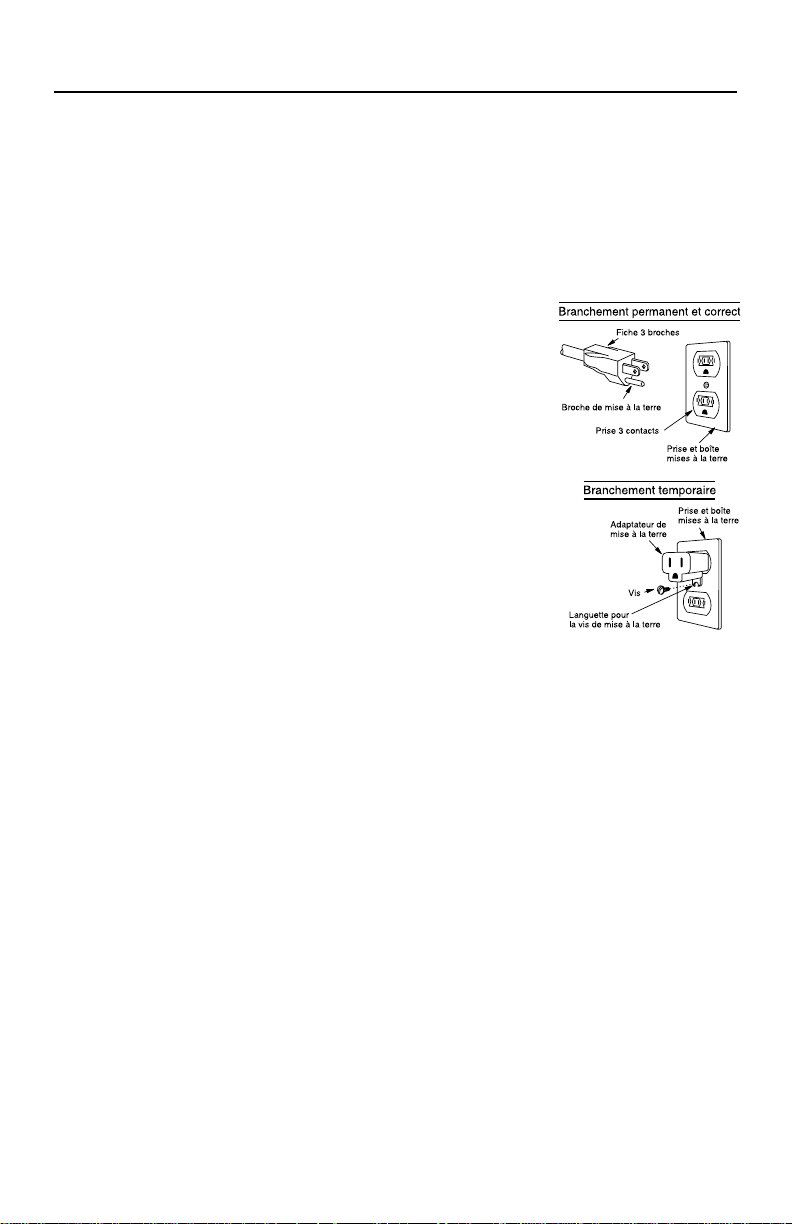 Branchement permanent et correct

Fiche 3 broches

Broche de mise à la terre

Prise 3 contacts

Prise et boîte mises à la terre

Branchement temporaire

Prise et boîte mises à la terre

Adaptateur de mise à la terre

Vis

Languette pour la vis de mise à la terre